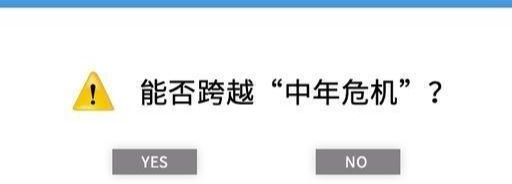 能否跨越“中年危机”？

YES

NO